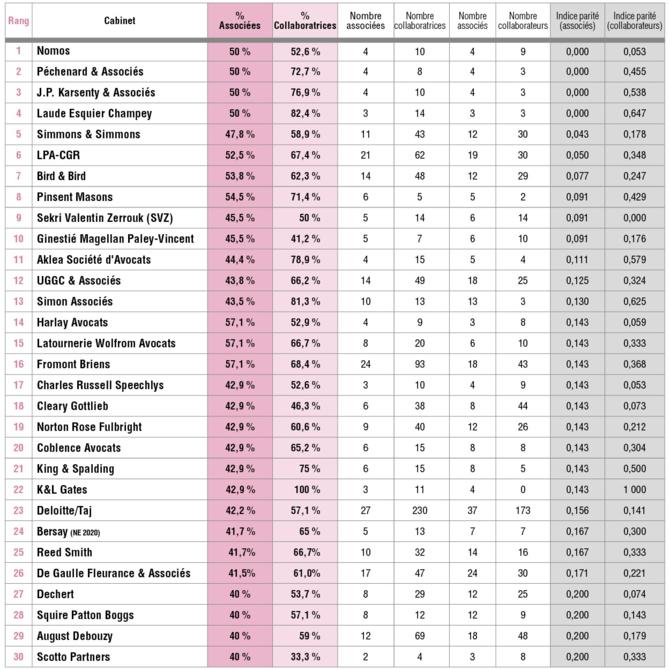 | Rang | Cabinet | % Associées | % Collaboratrices | Nombre associées | Nombre collaboratrices | Nombre associés | Nombre collaborateurs | Indice parité (associés) | Indice parité (collaborateurs) |
|---|---|---|---|---|---|---|---|---|---|
| 1 | Nomos | 50 % | 52,6 % | 4 | 10 | 4 | 9 | 0,000 | 0,053 |
| 2 | Péchenard & Associés | 50 % | 72,7 % | 4 | 8 | 4 | 3 | 0,000 | 0,455 |
| 3 | J.P. Karsenty & Associés | 50 % | 76,9 % | 4 | 10 | 4 | 3 | 0,000 | 0,538 |
| 4 | Laude Esquier Champey | 50 % | 82,4 % | 3 | 14 | 3 | 3 | 0,000 | 0,647 |
| 5 | Simmons & Simmons | 47,8 % | 58,9 % | 11 | 43 | 12 | 30 | 0,043 | 0,178 |
| 6 | LPA-CGR | 52,5 % | 67,4 % | 21 | 62 | 19 | 30 | 0,050 | 0,348 |
| 7 | Bird & Bird | 53,8 % | 62,3 % | 14 | 48 | 12 | 29 | 0,077 | 0,247 |
| 8 | Pinsent Masons | 54,5 % | 71,4 % | 6 | 5 | 5 | 2 | 0,091 | 0,429 |
| 9 | Sekri Valentin Zerrouk (SVZ) | 45,5 % | 50 % | 5 | 14 | 6 | 14 | 0,091 | 0,000 |
| 10 | Ginestié Magellan Paley-Vincent | 45,5 % | 41,2 % | 5 | 7 | 6 | 10 | 0,091 | 0,176 |
| 11 | Aklea Société d'Avocats | 44,4 % | 78,9 % | 4 | 15 | 5 | 4 | 0,111 | 0,579 |
| 12 | UGGC & Associés | 43,8 % | 66,2 % | 14 | 49 | 18 | 25 | 0,125 | 0,324 |
| 13 | Simon Associés | 43,5 % | 81,3 % | 10 | 13 | 13 | 3 | 0,130 | 0,625 |
| 14 | Harlay Avocats | 57,1 % | 52,9 % | 4 | 9 | 3 | 8 | 0,143 | 0,059 |
| 15 | Latournerie Wolfrom Avocats | 57,1 % | 66,7 % | 8 | 20 | 6 | 10 | 0,143 | 0,333 |
| 16 | Fromont Briens | 57,1 % | 68,4 % | 24 | 93 | 18 | 43 | 0,143 | 0,368 |
| 17 | Charles Russell Speechlys | 42,9 % | 52,6 % | 3 | 10 | 4 | 9 | 0,143 | 0,053 |
| 18 | Cleary Gottlieb | 42,9 % | 46,3 % | 6 | 38 | 8 | 44 | 0,143 | 0,073 |
| 19 | Norton Rose Fulbright | 42,9 % | 60,6 % | 9 | 40 | 12 | 26 | 0,143 | 0,212 |
| 20 | Coblence Avocats | 42,9 % | 65,2 % | 6 | 15 | 8 | 8 | 0,143 | 0,304 |
| 21 | King & Spalding | 42,9 % | 75 % | 6 | 15 | 8 | 5 | 0,143 | 0,500 |
| 22 | K&L Gates | 42,9 % | 100 % | 3 | 11 | 4 | 0 | 0,143 | 1 000 |
| 23 | Deloitte/Taj | 42,2 % | 57,1 % | 27 | 230 | 37 | 173 | 0,156 | 0,141 |
| 24 | Bersay (NE 2020) | 41,7 % | 65 % | 5 | 13 | 7 | 7 | 0,167 | 0,300 |
| 25 | Reed Smith | 41,7% | 66,7% | 10 | 32 | 14 | 16 | 0,167 | 0,333 |
| 26 | De Gaulle Fleurance & Associés | 41,5% | 61,0% | 17 | 47 | 24 | 30 | 0,171 | 0,221 |
| 27 | Dechert | 40 % | 53,7 % | 8 | 29 | 12 | 25 | 0,200 | 0,074 |
| 28 | Squire Patton Boggs | 40 % | 57,1 % | 8 | 12 | 12 | 9 | 0,200 | 0,143 |
| 29 | August Debouzy | 40 % | 59 % | 12 | 69 | 18 | 48 | 0,200 | 0,179 |
| 30 | Scotto Partners | 40 % | 33,3 % | 2 | 4 | 3 | 8 | 0,200 | 0,333 |